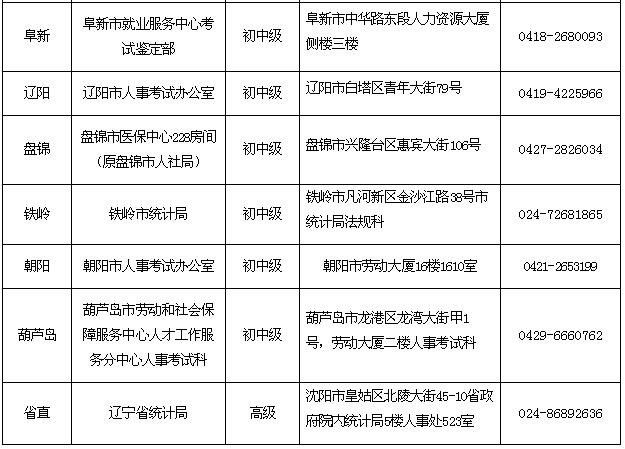 | 阜新 | 阜新市就业服务中心考试鉴定部 | 初中级 | 阜新市中华路东段人力资源大厦侧楼三楼 | 0418-2680093 |
|---|---|---|---|---|
| 辽阳 | 辽阳市人事考试办公室 | 初中级 | 辽阳市白塔区青年大街79号 | 0419-4225966 |
| 盘锦 | 盘锦市医保中心228房间（原盘锦市人社局） | 初中级 | 盘锦市兴隆台区惠宾大街106号 | 0427-2826034 |
| 铁岭 | 铁岭市统计局 | 初中级 | 铁岭市凡河新区金沙江路38号市统计局法规科 | 024-72681865 |
| 朝阳 | 朝阳市人事考试办公室 | 初中级 | 朝阳市劳动大厦16楼1610室 | 0421-2653199 |
| 葫芦岛 | 葫芦岛市劳动和社会保障服务中心人才工作服务分中心人事考试科 | 初中级 | 葫芦岛市龙港区龙湾大街甲1号，劳动大厦二楼人事考试科 | 0429-6660762 |
| 省直 | 辽宁省统计局 | 高级 | 沈阳市皇姑区北陵大街45-10省政府院内统计局5楼人事处523室 | 024-86892636 |